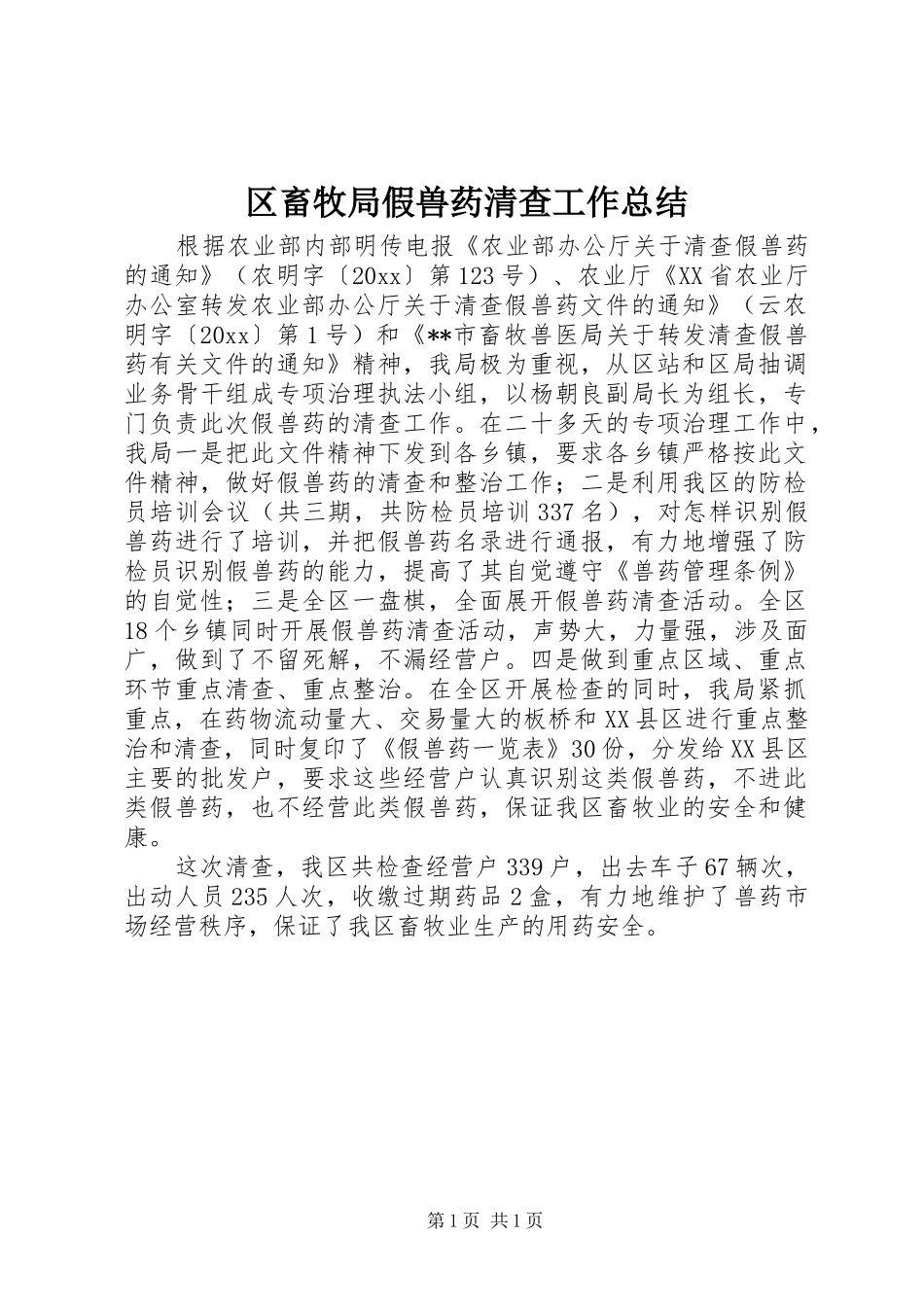 区畜牧局假兽药清查工作总结

根据农业部内部明传电报《农业部办公厅关于清查假兽药的通知》（农明字〔20xx〕第123号）、农业厅《XX省农业厅办公室转发农业部办公厅关于清查假兽药文件的通知》（云农明字〔20xx〕第1号）和《**市畜牧兽医局关于转发清查假兽药有关文件的通知》精神，我局极为重视，从区站和区局抽调业务骨干组成专项治理执法小组，以杨朝良副局长为组长，专门负责此次假兽药的清查工作。在二十多天的专项治理工作中，我局一是把此文件精神下发到各乡镇，要求各乡镇严格按此文件精神，做好假兽药的清查和整治工作；二是利用我区的防检员培训会议（共三期，共防检员培训337名），对怎样识别假兽药进行了培训，并把假兽药名录进行通报，有力地增强了防检员识别假兽药的能力，提高了其自觉遵守《兽药管理条例》的自觉性；三是全区一盘棋，全面展开假兽药清查活动。全区18个乡镇同时开展假兽药清查活动，声势大，力量强，涉及面广，做到了不留死解，不漏经营户。四是做到重点区域、重点环节重点清查、重点整治。在全区开展检查的同时，我局紧抓重点，在药物流动量大、交易量大的板桥和XX县区进行重点整治和清查，同时复印了《假兽药一览表》30份，分发给XX县区主要的批发户，要求这些经营户认真识别这类假兽药，不进此类假兽药，也不经营此类假兽药，保证我区畜牧业的安全和健康。

这次清查，我区共检查经营户339户，出去车子67辆次，出动人员235人次，收缴过期药品2盒，有力地维护了兽药市场经营秩序，保证了我区畜牧业生产的用药安全。

第1页 共1页